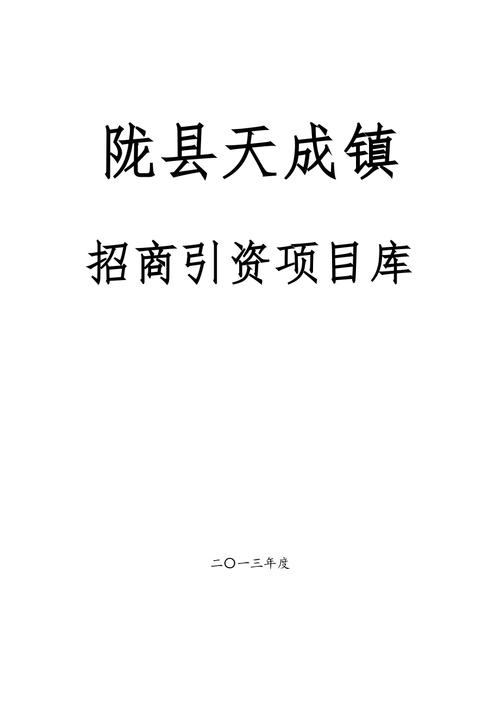 陇县天成镇

招商引资项目库

二〇一三年度